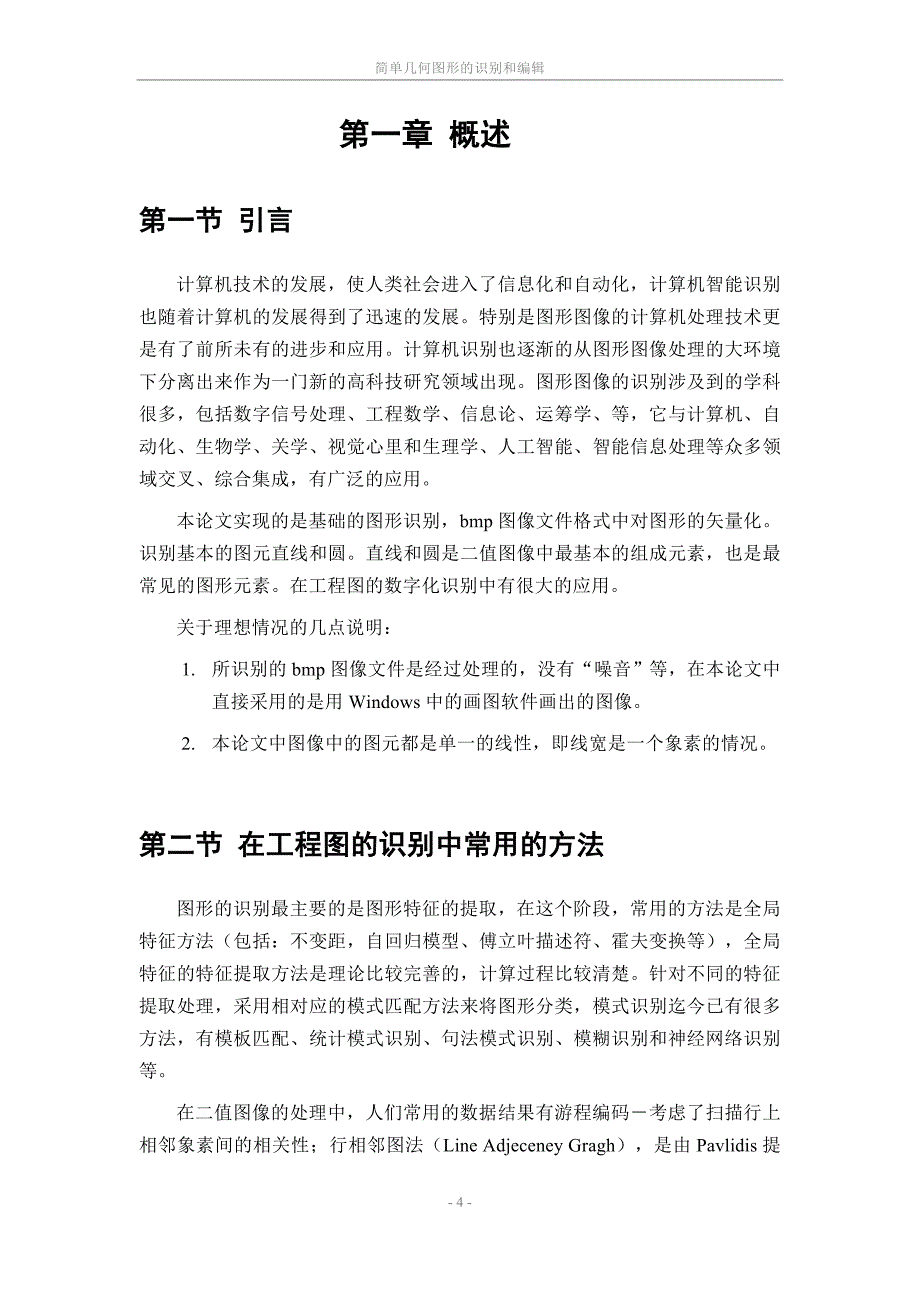 简单几何图形的识别和编辑

第一章 概述

第一节 引言

计算机技术的发展，使人类社会进入了信息化和自动化，计算机智能识别也随着计算机的发展得到了迅速的发展。特别是图形图像的计算机处理技术更是有了前所未有的进步和应用。计算机识别也逐渐的从图形图像处理的大环境下分离出来作为一门新的高科技研究领域出现。图形图像的识别涉及到的学科很多，包括数字信号处理、工程数学、信息论、运筹学、等，它与计算机、自动化、生物学、关学、视觉心里和生理学、人工智能、智能信息处理等众多领域交叉、综合集成，有广泛的应用。

本论文实现的是基础的图形识别，bmp 图像文件格式中对图形的矢量化。识别基本的图元直线和圆。直线和圆是二值图像中最基本的组成元素，也是最常见的图形元素。在工程图的数字化识别中有很大的应用。

关于理想情况的几点说明：

1. 所识别的 bmp 图像文件是经过处理的，没有“噪音”等，在本论文中直接采用的是用 Windows 中的画图软件画出的图像。

2. 本论文中图像中的图元都是单一的线性，即线宽是一个象素的情况。

第二节 在工程图的识别中常用的方法

图形的识别最主要的是图形特征的提取，在这个阶段，常用的方法是全局特征方法（包括：不变距，自回归模型、傅立叶描述符、霍夫变换等），全局特征的特征提取方法是理论比较完善的，计算过程比较清楚。针对不同的特征提取处理，采用相对应的模式匹配方法来将图形分类，模式识别迄今已有很多方法，有模板匹配、统计模式识别、句法模式识别、模糊识别和神经网络识别等。

在二值图像的处理中，人们常用的数据结果有游程编码－考虑了扫描行上相邻象素间的相关性；行相邻图法（Line Adjeceney Gragh），是由 Pavlidis 提

- 4 -